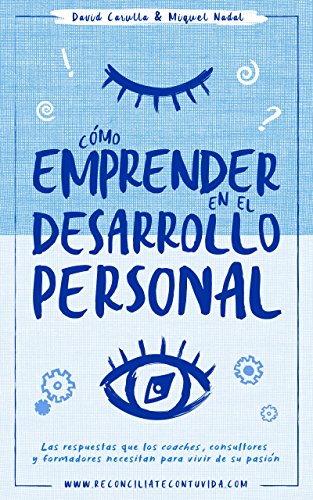 David Carulla & Miquel Nadal

!

?

CÓMO EMPRENDER EN EL DESARROLLO PERSONAL

Las respuestas que los coaches, consultores y formadores necesitan para vivir de su pasión

WWW.RECONCILIATECONTUVIDA.COM